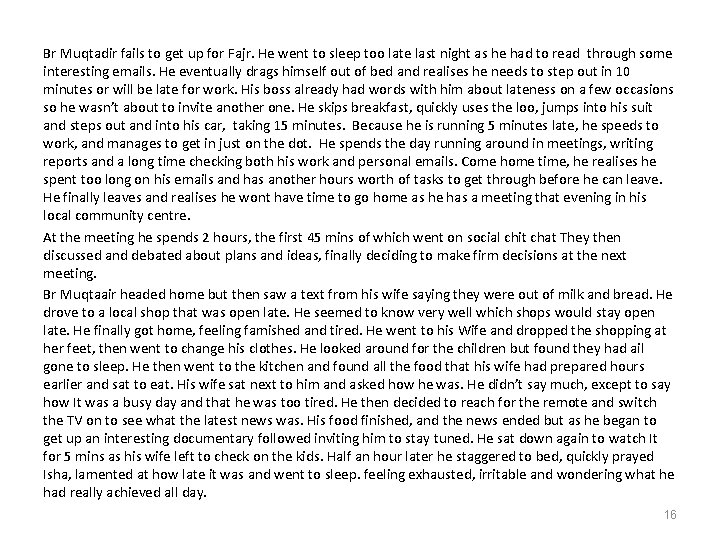 Br Muqtadir fails to get up for Fajr. He went to sleep too late last night as he had to read through some interesting emails. He eventually drags himself out of bed and realises he needs to step out in 10 minutes or will be late for work. His boss already had words with him about lateness on a few occasions so he wasn't about to invite another one. He skips breakfast, quickly uses the loo, jumps into his suit and steps out and into his car, taking 15 minutes. Because he is running 5 minutes late, he speeds to work, and manages to get in just on the dot. He spends the day running around in meetings, writing reports and a long time checking both his work and personal emails. Come home time, he realises he spent too long on his emails and has another hours worth of tasks to get through before he can leave. He finally leaves and realises he wont have time to go home as he has a meeting that evening in his local community centre.

At the meeting he spends 2 hours, the first 45 mins of which went on social chit chat They then discussed and debated about plans and ideas, finally deciding to make firm decisions at the next meeting.

Br Muqtaair headed home but then saw a text from his wife saying they were out of milk and bread. He drove to a local shop that was open late. He seemed to know very well which shops would stay open late. He finally got home, feeling famished and tired. He went to his Wife and dropped the shopping at her feet, then went to change his clothes. He looked around for the children but found they had all gone to sleep. He then went to the kitchen and found all the food that his wife had prepared hours earlier and sat to eat. His wife sat next to him and asked how he was. He didn't say much, except to say how It was a busy day and that he was too tired. He then decided to reach for the remote and switch the TV on to see what the latest news was. His food finished, and the news ended but as he began to get up an interesting documentary followed inviting him to stay tuned. He sat down again to watch It for 5 mins as his wife left to check on the kids. Half an hour later he staggered to bed, quickly prayed Isha, lamented at how late it was and went to sleep. feeling exhausted, irritable and wondering what he had really achieved all day.

16